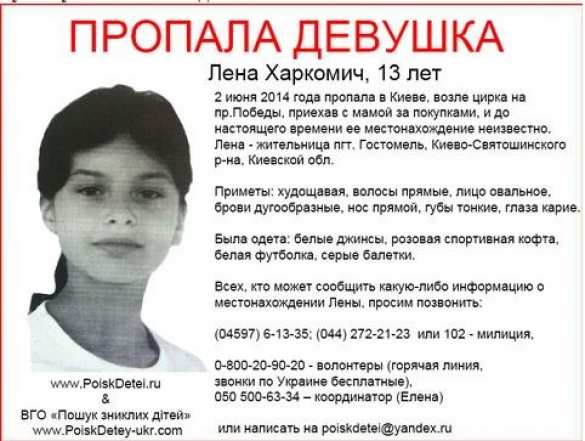 ПРОПАЛА ДЕВУШКА

Лена Харкомич, 13 лет

2 июня 2014 года пропала в Киеве, возле цирка на пр.Победы, приехав с мамой за покупками, и до настоящего времени ее местонахождение неизвестно. Лена - жительница пгт. Гостомель, Киево-Святошинского р-на, Киевской обл.

Приметы: худощавая, волосы прямые, лицо овальное, брови дугообразные, нос прямой, губы тонкие, глаза карие.

Была одета: белые джинсы, розовая спортивная кофта, белая футболка, серые балетки.

Всех, кто может сообщить какую-либо информацию о местонахождении Лены, просим позвонить:

(04597) 6-13-35; (044) 272-21-23 или 102 - милиция,

0-800-20-90-20 - волонтеры (горячая линия, звонки по Украине бесплатные),
050 500-63-34 – координатор (Елена)

или написать на poiskdetei@yandex.ru

www.PoiskDetei.ru
&
ВГО «Пошук зниклих дітей»
www.PoiskDetey-ukr.com